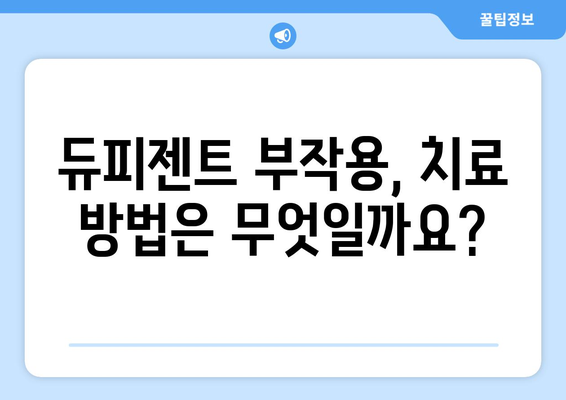 꿀팁정보

듀피젠트 부작용, 치료 방법은 무엇일까요?